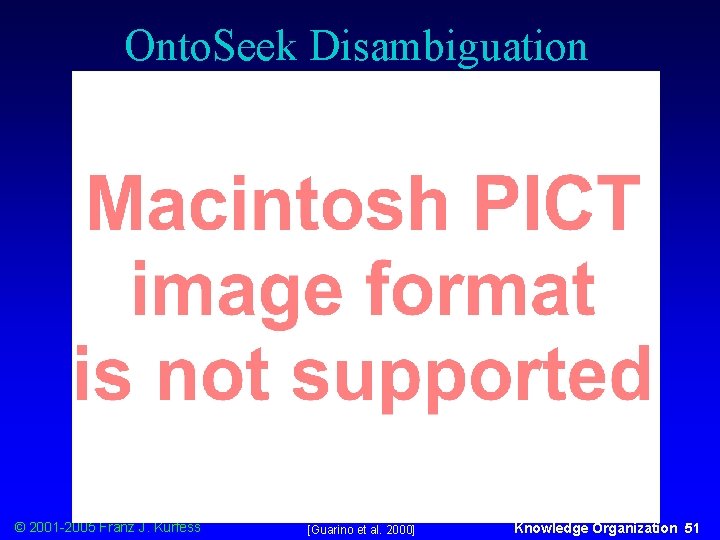 OntoSeek Disambiguation

Macintosh PICT image format is not supported

© 2001-2005 Franz J. Kurfess

[Guarino et al. 2000]

Knowledge Organization 51